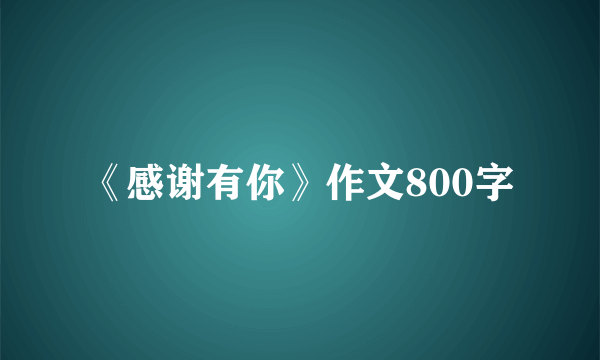 《感谢有你》作文800字